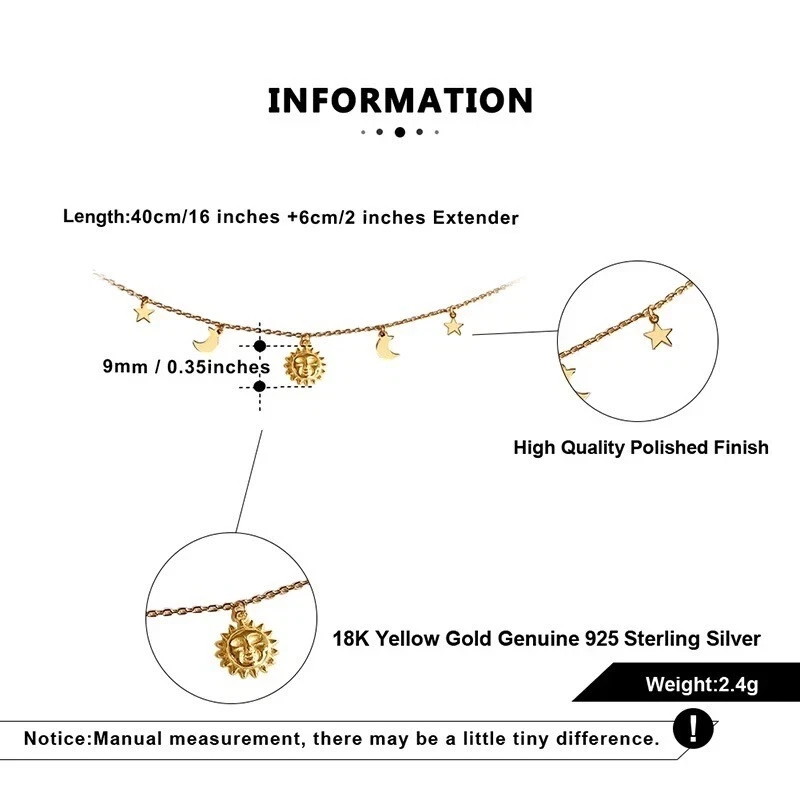 INFORMATION

Length:40cm/16 inches +6cm/2 inches Extender

9mm / 0.35inches

High Quality Polished Finish

18K Yellow Gold Genuine 925 Sterling Silver

Weight:2.4g

Notice:Manual measurement, there may be a little tiny difference.

!